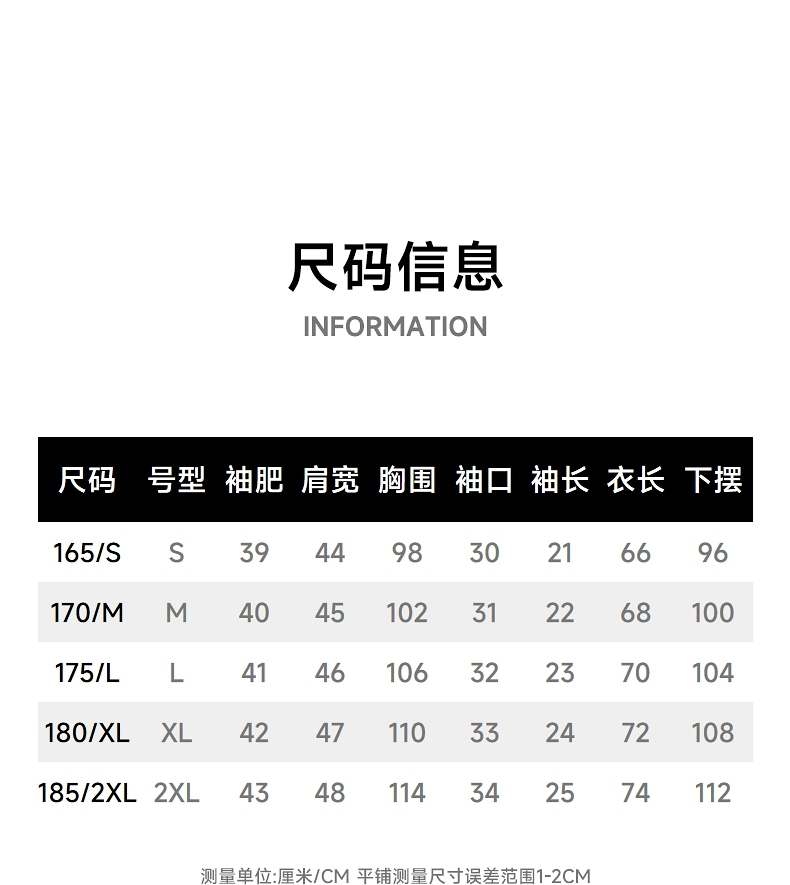 尺码信息

INFORMATION

| 尺码 | 号型 | 袖肥 | 肩宽 | 胸围 | 袖口 | 袖长 | 衣长 | 下摆 |
|---|---|---|---|---|---|---|---|---|
| 165/S | S | 39 | 44 | 98 | 30 | 21 | 66 | 96 |
| 170/M | M | 40 | 45 | 102 | 31 | 22 | 68 | 100 |
| 175/L | L | 41 | 46 | 106 | 32 | 23 | 70 | 104 |
| 180/XL | XL | 42 | 47 | 110 | 33 | 24 | 72 | 108 |
| 185/2XL | 2XL | 43 | 48 | 114 | 34 | 25 | 74 | 112 |

测量单位:厘米/CM 平铺测量尺寸误差范围1-2CM